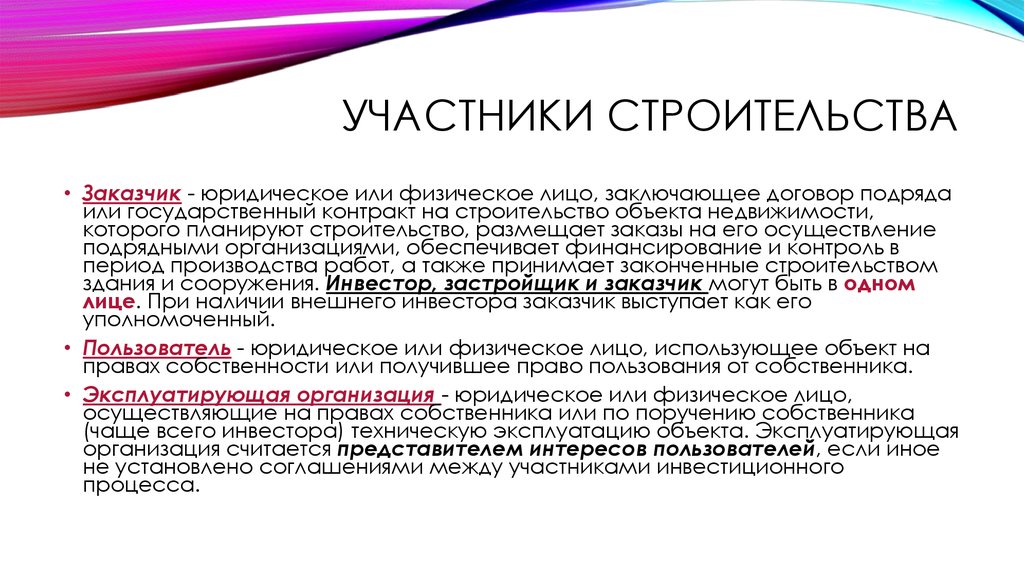 УЧАСТНИКИ СТРОИТЕЛЬСТВА

• Заказчик - юридическое или физическое лицо, заключающее договор подряда или государственный контракт на строительство объекта недвижимости, которого планируют строительство, размещает заказы на его осуществление подрядными организациями, обеспечивает финансирование и контроль в период производства работ, а также принимает законченные строительством здания и сооружения. Инвестор, застройщик и заказчик могут быть в одном лице. При наличии внешнего инвестора заказчик выступает как его уполномоченный.

• Пользователь - юридическое или физическое лицо, использующее объект на правах собственности или получившее право пользования от собственника.

• Эксплуатирующая организация - юридическое или физическое лицо, осуществляющие на правах собственника или по поручению собственника (чаще всего инвестора) техническую эксплуатацию объекта. Эксплуатирующая организация считается представителем интересов пользователей, если иное не установлено соглашениями между участниками инвестиционного процесса.